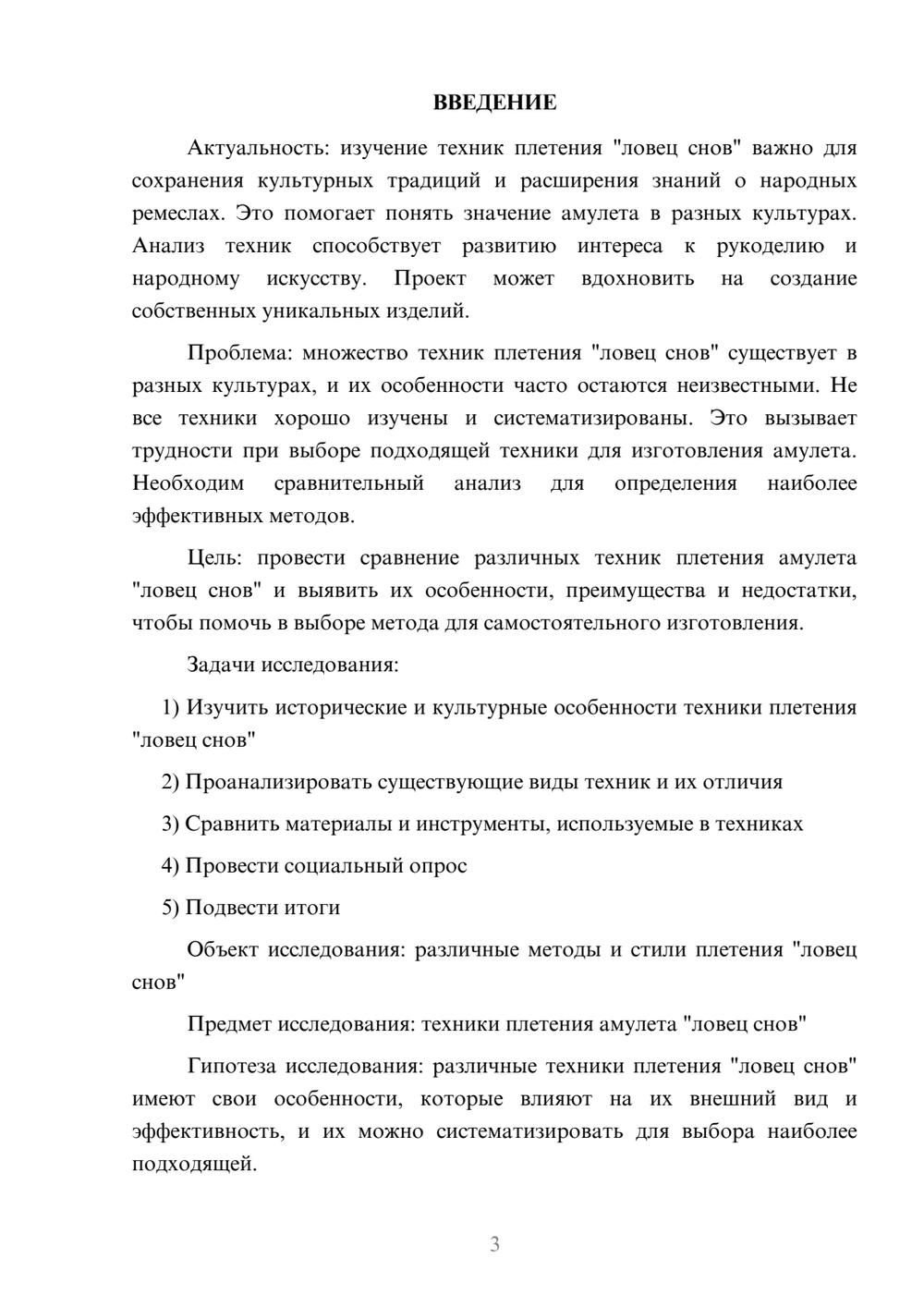 ВВЕДЕНИЕ

Актуальность: изучение техник плетения "ловец снов" важно для сохранения культурных традиций и расширения знаний о народных ремеслах. Это помогает понять значение амулета в разных культурах. Анализ техник способствует развитию интереса к рукоделию и народному искусству. Проект может вдохновить на создание собственных уникальных изделий.

Проблема: множество техник плетения "ловец снов" существует в разных культурах, и их особенности часто остаются неизвестными. Не все техники хорошо изучены и систематизированы. Это вызывает трудности при выборе подходящей техники для изготовления амулета. Необходим сравнительный анализ для определения наиболее эффективных методов.

Цель: провести сравнение различных техник плетения амулета "ловец снов" и выявить их особенности, преимущества и недостатки, чтобы помочь в выборе метода для самостоятельного изготовления.

Задачи исследования:

1) Изучить исторические и культурные особенности техники плетения "ловец снов"

2) Проанализировать существующие виды техник и их отличия

3) Сравнить материалы и инструменты, используемые в техниках

4) Провести социальный опрос

5) Подвести итоги

Объект исследования: различные методы и стили плетения "ловец снов"

Предмет исследования: техники плетения амулета "ловец снов"

Гипотеза исследования: различные техники плетения "ловец снов" имеют свои особенности, которые влияют на их внешний вид и эффективность, и их можно систематизировать для выбора наиболее подходящей.

3